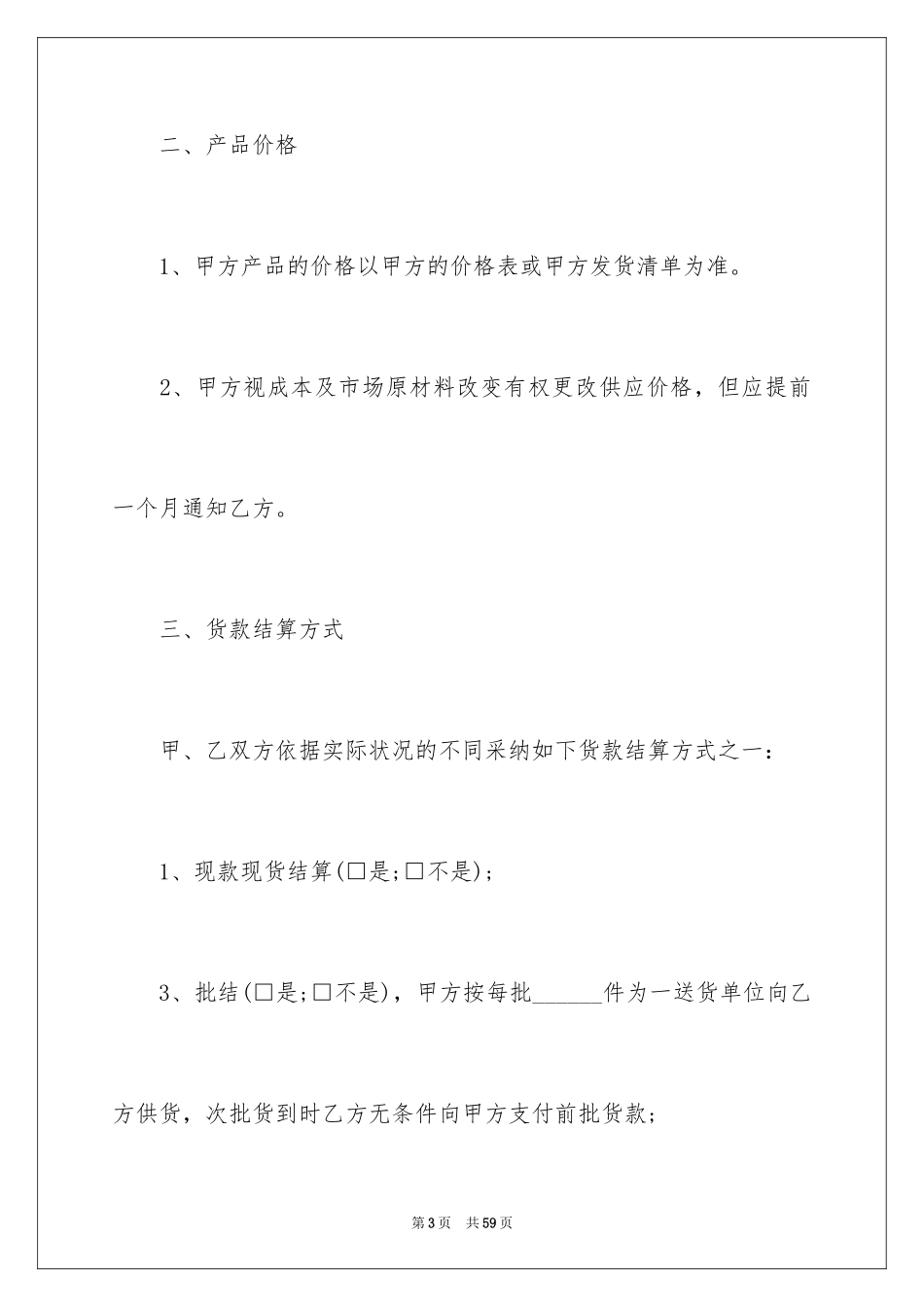 二、产品价格

1、甲方产品的价格以甲方的价格表或甲方发货清单为准。

2、甲方视成本及市场原材料改变有权更改供应价格，但应提前一个月通知乙方。

三、货款结算方式

甲、乙双方依据实际状况的不同采纳如下货款结算方式之一：

1、现款现货结算(□是;□不是)；

3、批结(□是;□不是)，甲方按每批______件为一送货单位向乙方供货，次批货到时乙方无条件向甲方支付前批货款；

第3页 共59页